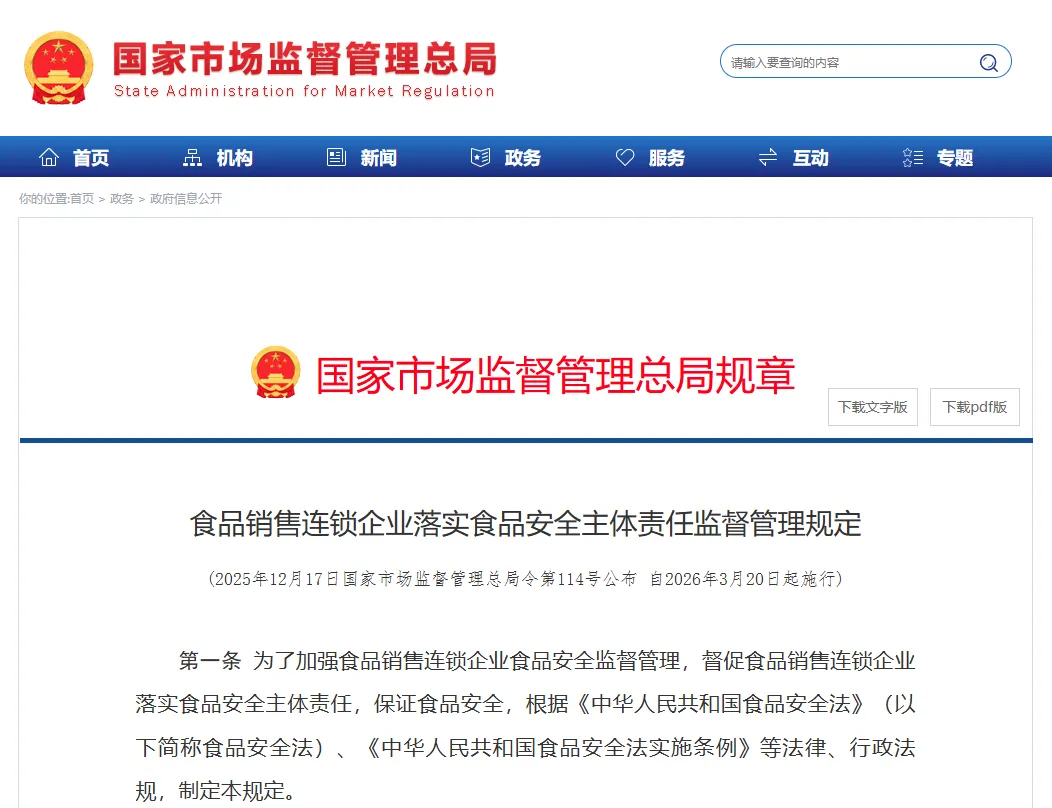 国家市场监督管理总局
State Administration for Market Regulation

请输入要查询的内容

首页 机构 新闻 政务 服务 互动 专题

你的位置:首页 > 政务 > 政府信息公开

国家市场监督管理总局规章

下载文字版 下载pdf版

食品销售连锁企业落实食品安全主体责任监督管理规定

（2025年12月17日国家市场监督管理总局令第114号公布 自2026年3月20日起施行）

第一条 为了加强食品销售连锁企业食品安全监督管理，督促食品销售连锁企业落实食品安全主体责任，保证食品安全，根据《中华人民共和国食品安全法》（以下简称食品安全法）、《中华人民共和国食品安全法实施条例》等法律、行政法规，制定本规定。